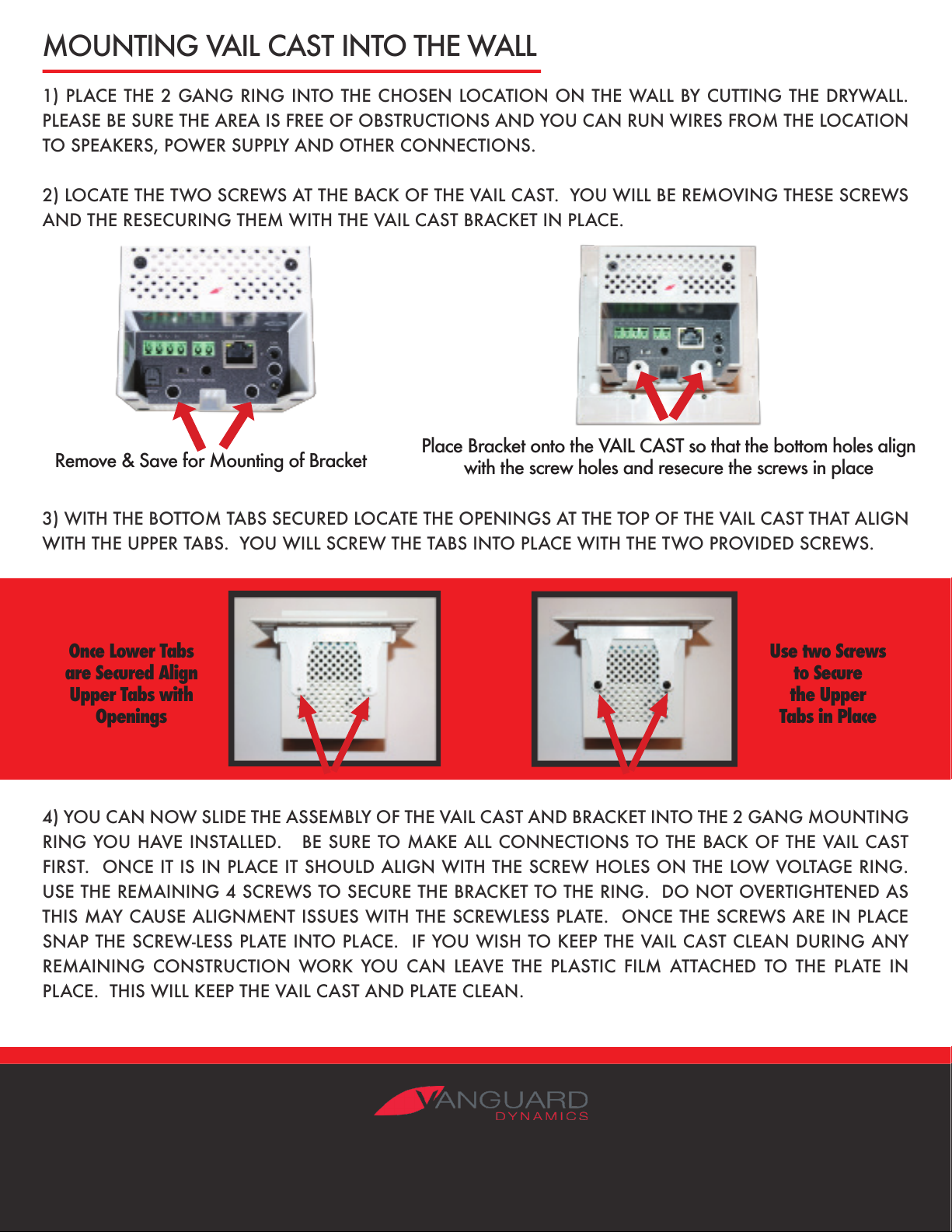 MOUNTING VAIL CAST INTO THE WALL

1) PLACE THE 2 GANG RING INTO THE CHOSEN LOCATION ON THE WALL BY CUTTING THE DRYWALL. PLEASE BE SURE THE AREA IS FREE OF OBSTRUCTIONS AND YOU CAN RUN WIRES FROM THE LOCATION TO SPEAKERS, POWER SUPPLY AND OTHER CONNECTIONS.

2) LOCATE THE TWO SCREWS AT THE BACK OF THE VAIL CAST. YOU WILL BE REMOVING THESE SCREWS AND THE RESECURING THEM WITH THE VAIL CAST BRACKET IN PLACE.

Remove & Save for Mounting of Bracket

Place Bracket onto the VAIL CAST so that the bottom holes align with the screw holes and resecure the screws in place

3) WITH THE BOTTOM TABS SECURED LOCATE THE OPENINGS AT THE TOP OF THE VAIL CAST THAT ALIGN WITH THE UPPER TABS. YOU WILL SCREW THE TABS INTO PLACE WITH THE TWO PROVIDED SCREWS.

Once Lower Tabs are Secured Align Upper Tabs with Openings

Use two Screws to Secure the Upper Tabs in Place

4) YOU CAN NOW SLIDE THE ASSEMBLY OF THE VAIL CAST AND BRACKET INTO THE 2 GANG MOUNTING RING YOU HAVE INSTALLED. BE SURE TO MAKE ALL CONNECTIONS TO THE BACK OF THE VAIL CAST FIRST. ONCE IT IS IN PLACE IT SHOULD ALIGN WITH THE SCREW HOLES ON THE LOW VOLTAGE RING. USE THE REMAINING 4 SCREWS TO SECURE THE BRACKET TO THE RING. DO NOT OVERTIGHTENED AS THIS MAY CAUSE ALIGNMENT ISSUES WITH THE SCREWLESS PLATE. ONCE THE SCREWS ARE IN PLACE SNAP THE SCREW-LESS PLATE INTO PLACE. IF YOU WISH TO KEEP THE VAIL CAST CLEAN DURING ANY REMAINING CONSTRUCTION WORK YOU CAN LEAVE THE PLASTIC FILM ATTACHED TO THE PLATE IN PLACE. THIS WILL KEEP THE VAIL CAST AND PLATE CLEAN.

VANGUARD
DYNAMICS